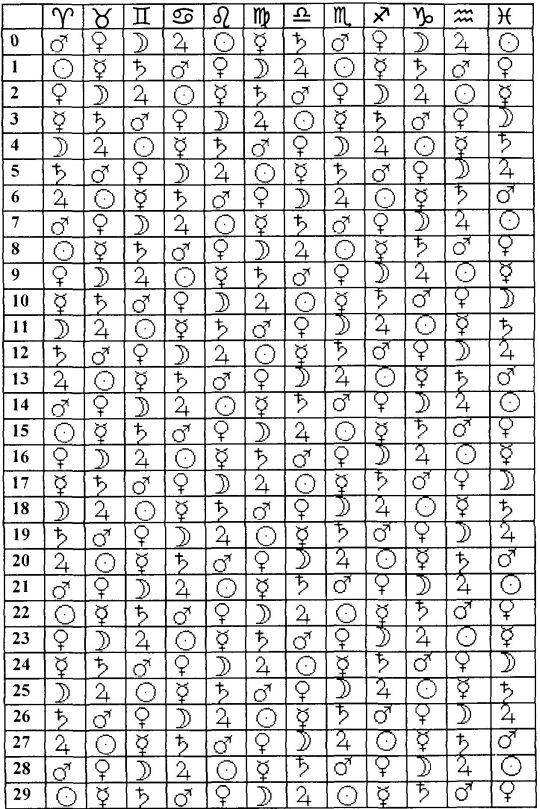 |  | ♈ | ♉ | ♊ | ♋ | ♌ | ♍ | ♎ | ♏ | ♐ | ♑ | ♒ | ♓ |
|---|---|---|---|---|---|---|---|---|---|---|---|---|
| 0 | ♂ | ♀ | ☽ | ♃ | ☉ | ☿ | ♄ | ♂ | ♀ | ☽ | ♃ | ☉ |
| 1 | ☉ | ☿ | ♄ | ♂ | ♀ | ☽ | ♃ | ☉ | ☿ | ♄ | ♂ | ♀ |
| 2 | ♀ | ☽ | ♃ | ☉ | ☿ | ♄ | ♂ | ♀ | ☽ | ♃ | ☉ | ☿ |
| 3 | ☿ | ♄ | ♂ | ♀ | ☽ | ♃ | ☉ | ☿ | ♄ | ♂ | ♀ | ☽ |
| 4 | ☽ | ♃ | ☉ | ☿ | ♄ | ♂ | ♀ | ☽ | ♃ | ☉ | ☿ | ♄ |
| 5 | ♄ | ♂ | ♀ | ☽ | ♃ | ☉ | ☿ | ♄ | ♂ | ♀ | ☽ | ♃ |
| 6 | ♃ | ☉ | ☿ | ♄ | ♂ | ♀ | ☽ | ♃ | ☉ | ☿ | ♄ | ♂ |
| 7 | ♂ | ♀ | ☽ | ♃ | ☉ | ☿ | ♄ | ♂ | ♀ | ☽ | ♃ | ☉ |
| 8 | ☉ | ☿ | ♄ | ♂ | ♀ | ☽ | ♃ | ☉ | ☿ | ♄ | ♂ | ♀ |
| 9 | ♀ | ☽ | ♃ | ☉ | ☿ | ♄ | ♂ | ♀ | ☽ | ♃ | ☉ | ☿ |
| 10 | ☿ | ♄ | ♂ | ♀ | ☽ | ♃ | ☉ | ☿ | ♄ | ♂ | ♀ | ☽ |
| 11 | ☽ | ♃ | ☉ | ☿ | ♄ | ♂ | ♀ | ☽ | ♃ | ☉ | ☿ | ♄ |
| 12 | ♄ | ♂ | ♀ | ☽ | ♃ | ☉ | ☿ | ♄ | ♂ | ♀ | ☽ | ♃ |
| 13 | ♃ | ☉ | ☿ | ♄ | ♂ | ♀ | ☽ | ♃ | ☉ | ☿ | ♄ | ♂ |
| 14 | ♂ | ♀ | ☽ | ♃ | ☉ | ☿ | ♄ | ♂ | ♀ | ☽ | ♃ | ☉ |
| 15 | ☉ | ☿ | ♄ | ♂ | ♀ | ☽ | ♃ | ☉ | ☿ | ♄ | ♂ | ♀ |
| 16 | ♀ | ☽ | ♃ | ☉ | ☿ | ♄ | ♂ | ♀ | ☽ | ♃ | ☉ | ☿ |
| 17 | ☿ | ♄ | ♂ | ♀ | ☽ | ♃ | ☉ | ☿ | ♄ | ♂ | ♀ | ☽ |
| 18 | ☽ | ♃ | ☉ | ☿ | ♄ | ♂ | ♀ | ☽ | ♃ | ☉ | ☿ | ♄ |
| 19 | ♄ | ♂ | ♀ | ☽ | ♃ | ☉ | ☿ | ♄ | ♂ | ♀ | ☽ | ♃ |
| 20 | ♃ | ☉ | ☿ | ♄ | ♂ | ♀ | ☽ | ♃ | ☉ | ☿ | ♄ | ♂ |
| 21 | ♂ | ♀ | ☽ | ♃ | ☉ | ☿ | ♄ | ♂ | ♀ | ☽ | ♃ | ☉ |
| 22 | ☉ | ☿ | ♄ | ♂ | ♀ | ☽ | ♃ | ☉ | ☿ | ♄ | ♂ | ♀ |
| 23 | ♀ | ☽ | ♃ | ☉ | ☿ | ♄ | ♂ | ♀ | ☽ | ♃ | ☉ | ☿ |
| 24 | ☿ | ♄ | ♂ | ♀ | ☽ | ♃ | ☉ | ☿ | ♄ | ♂ | ♀ | ☽ |
| 25 | ☽ | ♃ | ☉ | ☿ | ♄ | ♂ | ♀ | ☽ | ♃ | ☉ | ☿ | ♄ |
| 26 | ♄ | ♂ | ♀ | ☽ | ♃ | ☉ | ☿ | ♄ | ♂ | ♀ | ☽ | ♃ |
| 27 | ♃ | ☉ | ☿ | ♄ | ♂ | ♀ | ☽ | ♃ | ☉ | ☿ | ♄ | ♂ |
| 28 | ♂ | ♀ | ☽ | ♃ | ☉ | ☿ | ♄ | ♂ | ♀ | ☽ | ♃ | ☉ |
| 29 | ☉ | ☿ | ♄ | ♂ | ♀ | ☽ | ♃ | ☉ | ☿ | ♄ | ♂ | ♀ |